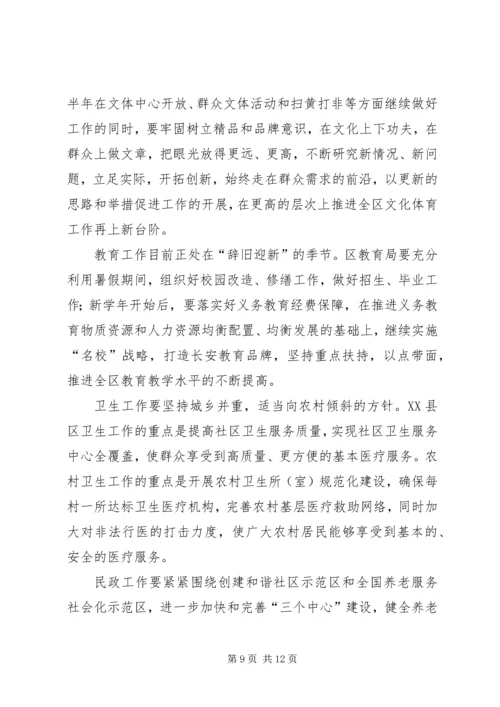 半年在文体中心开放、群众文体活动和扫黄打非等方面继续做好工作的同时，要牢固树立精品和品牌意识，在文化上下功夫，在群众上做文章，把眼光放得更远、更高，不断研究新情况、新问题，立足实际，开拓创新，始终走在群众需求的前沿，以更新的思路和举措促进工作的开展，在更高的层次上推进全区文化体育工作再上新台阶。

教育工作目前正处在“辞旧迎新”的季节。区教育局要充分利用暑假期间，组织好校园改造、修缮工作，做好招生、毕业工作；新学年开始后，要落实好义务教育经费保障，在推进义务教育物质资源和人力资源均衡配置、均衡发展的基础上，继续实施“名校”战略，打造长安教育品牌，坚持重点扶持，以点带面，推进全区教育教学水平的不断提高。

卫生工作要坚持城乡并重，适当向农村倾斜的方针。XX县区卫生工作的重点是提高社区卫生服务质量，实现社区卫生服务中心全覆盖，使群众享受到高质量、更方便的基本医疗服务。农村卫生工作的重点是开展农村卫生所（室）规范化建设，确保每村一所达标卫生医疗机构，完善农村基层医疗救助网络，同时加大对非法行医的打击力度，使广大农村居民能够享受到基本的、安全的医疗服务。

民政工作要紧紧围绕创建和谐社区示范区和全国养老服务社会化示范区，进一步加快和完善“三个中心”建设，健全养老

第 9 页 共 12 页